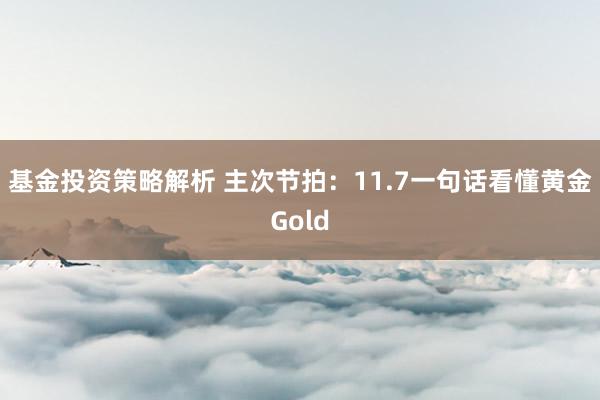 基金投资策略解析 主次节拍：11.7一句话看懂黄金Gold